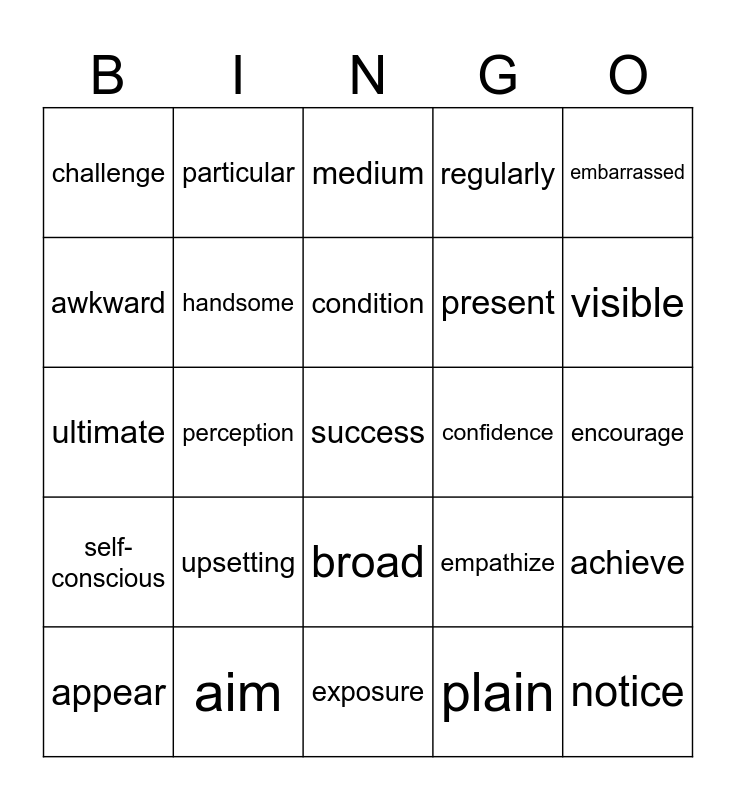 | B | I | N | G | O |
|---|---|---|---|---|
| challenge | particular | medium | regularly | embarrassed |
| awkward | handsome | condition | present | visible |
| ultimate | perception | success | confidence | encourage |
| self-conscious | upsetting | broad | empathize | achieve |
| appear | aim | exposure | plain | notice |